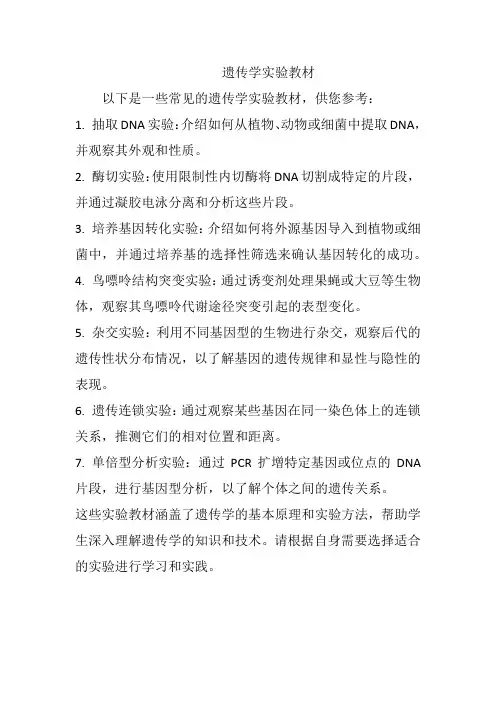 遗传学实验教材

以下是一些常见的遗传学实验教材，供您参考：

1. 抽取DNA实验：介绍如何从植物、动物或细菌中提取DNA，并观察其外观和性质。

2. 酶切实验：使用限制性内切酶将DNA切割成特定的片段，并通过凝胶电泳分离和分析这些片段。

3. 培养基因转化实验：介绍如何将外源基因导入到植物或细菌中，并通过培养基的选择性筛选来确认基因转化的成功。

4. 鸟嘌呤结构突变实验：通过诱变剂处理果蝇或大豆等生物体，观察其鸟嘌呤代谢途径突变引起的表型变化。

5. 杂交实验：利用不同基因型的生物进行杂交，观察后代的遗传性状分布情况，以了解基因的遗传规律和显性与隐性的表现。

6. 遗传连锁实验：通过观察某些基因在同一染色体上的连锁关系，推测它们的相对位置和距离。

7. 单倍型分析实验：通过 PCR 扩增特定基因或位点的 DNA 片段，进行基因型分析，以了解个体之间的遗传关系。

这些实验教材涵盖了遗传学的基本原理和实验方法，帮助学生深入理解遗传学的知识和技术。请根据自身需要选择适合的实验进行学习和实践。